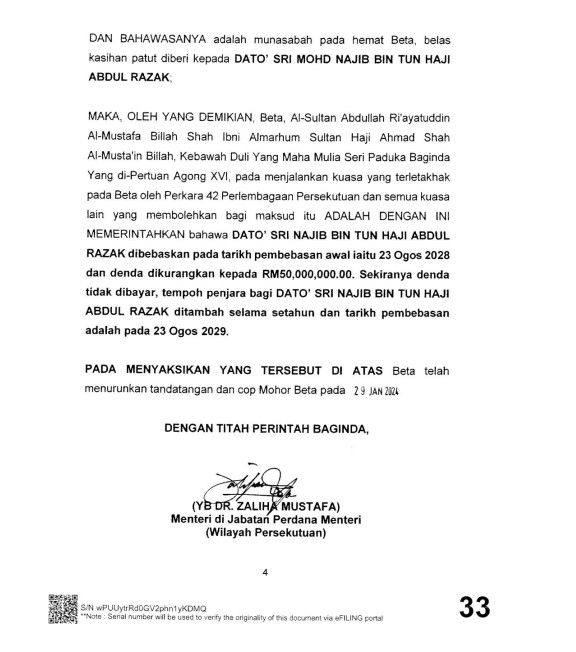 DAN BAHAWASANYA adalah munasabah pada hemat Beta, belas kasihan patut diberi kepada DATO' SRI MOHD NAJIB BIN TUN HAJI ABDUL RAZAK;

MAKA, OLEH YANG DEMIKIAN, Beta, Al-Sultan Abdullah Ri'ayatuddin Al-Mustafa Billah Shah Ibni Almarhum Sultan Haji Ahmad Shah Al-Musta'in Billah, Kebawah Duli Yang Maha Mulia Seri Paduka Baginda Yang di-Pertuan Agong XVI, pada menjalankan kuasa yang terletakhak pada Beta oleh Perkara 42 Perlembagaan Persekutuan dan semua kuasa lain yang membolehkan bagi maksud itu ADALAH DENGAN INI MEMERINTAHKAN bahawa DATO' SRI NAJIB BIN TUN HAJI ABDUL RAZAK dibebaskan pada tarikh pembebasan awal iaitu 23 Ogos 2028 dan denda dikurangkan kepada RM50,000,000.00. Sekiranya denda tidak dibayar, tempoh penjara bagi DATO' SRI NAJIB BIN TUN HAJI ABDUL RAZAK ditambah selama setahun dan tarikh pembebasan adalah pada 23 Ogos 2029.

PADA MENYAKSIKAN YANG TERSEBUT DI ATAS Beta telah menurunkan tandatangan dan cop Mohor Beta pada 29 JAN 2024

DENGAN TITAH PERINTAH BAGINDA,

(YB DR. ZALIHA MUSTAFA)
Menteri di Jabatan Perdana Menteri
(Wilayah Persekutuan)

4

S/N wPUUytrRd0GV2phn1yKDMQ
**Note : Serial number will be used to verify the originality of this document via eFILING portal

33